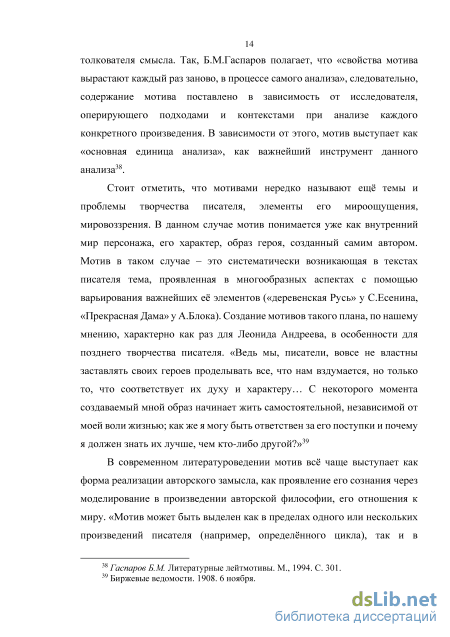 14

толкователя смысла. Так, Б.М.Гаспаров полагает, что «свойства мотива вырастают каждый раз заново, в процессе самого анализа», следовательно, содержание мотива поставлено в зависимость от исследователя, оперирующего подходами и контекстами при анализе каждого конкретного произведения. В зависимости от этого, мотив выступает как «основная единица анализа», как важнейший инструмент данного анализа$^{38}$.

Стоит отметить, что мотивами нередко называют ещё темы и проблемы творчества писателя, элементы его мироощущения, мировоззрения. В данном случае мотив понимается уже как внутренний мир персонажа, его характер, образ героя, созданный самим автором. Мотив в таком случае – это систематически возникающая в текстах писателя тема, проявленная в многообразных аспектах с помощью варьирования важнейших её элементов («деревенская Русь» у С.Есенина, «Прекрасная Дама» у А.Блока). Создание мотивов такого плана, по нашему мнению, характерно как раз для Леонида Андреева, в особенности для позднего творчества писателя. «Ведь мы, писатели, вовсе не властны заставлять своих героев проделывать все, что нам вздумается, но только то, что соответствует их духу и характеру… С некоторого момента создаваемый мной образ начинает жить самостоятельной, независимой от моей воли жизнью; как же я могу быть ответствен за его поступки и почему я должен знать их лучше, чем кто-либо другой?»$^{39}$

В современном литературоведении мотив всё чаще выступает как форма реализации авторского замысла, как проявление его сознания через моделирование в произведении авторской философии, его отношения к миру. «Мотив может быть выделен как в пределах одного или нескольких произведений писателя (например, определённого цикла), так и в

$^{38}$ Гаспаров Б.М. Литературные лейтмотивы. М., 1994. С. 301.
$^{39}$ Биржевые ведомости. 1908. 6 ноября.

dsLib.net
библиотека диссертаций